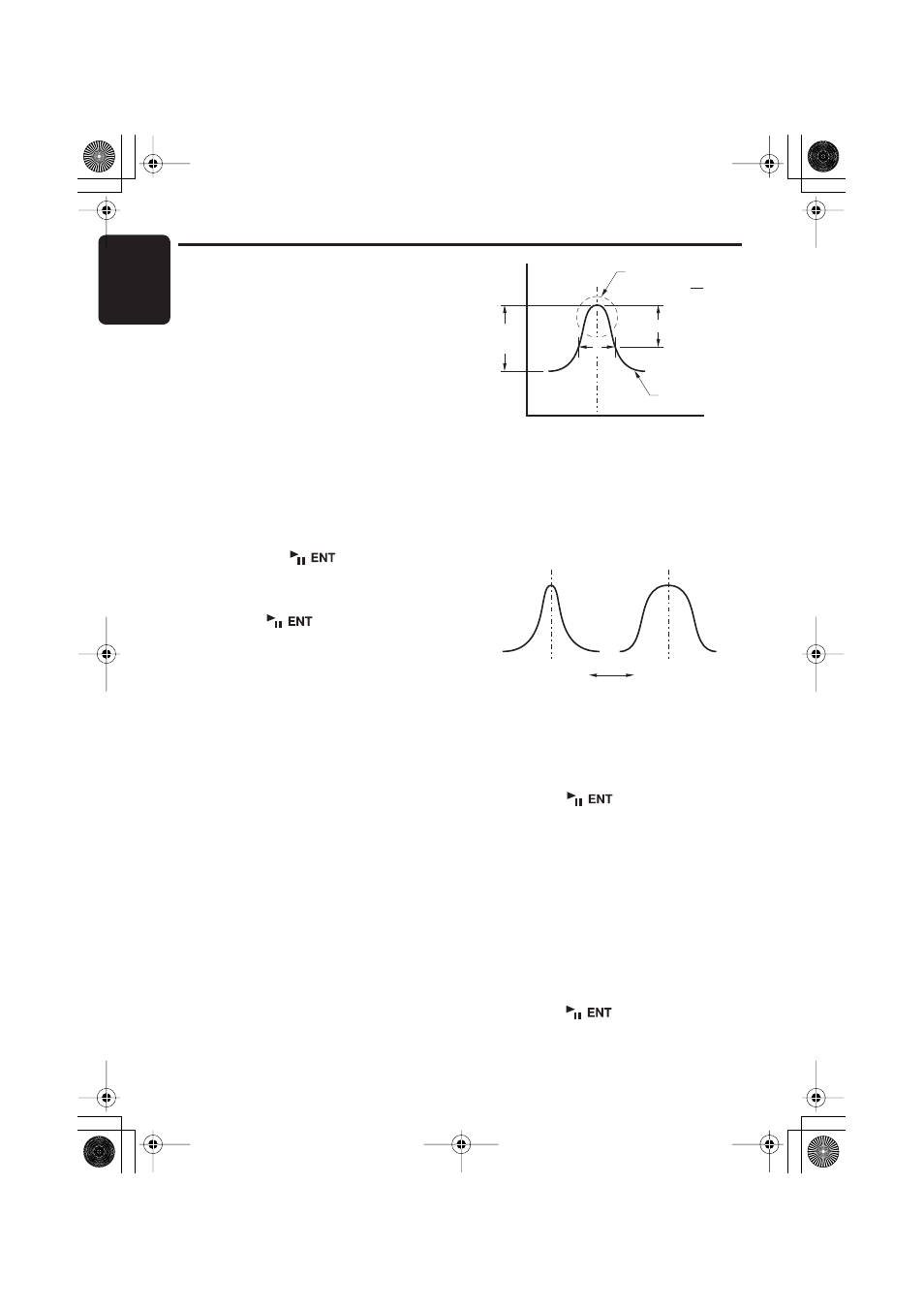 ENT

ENT

ENT

ENT